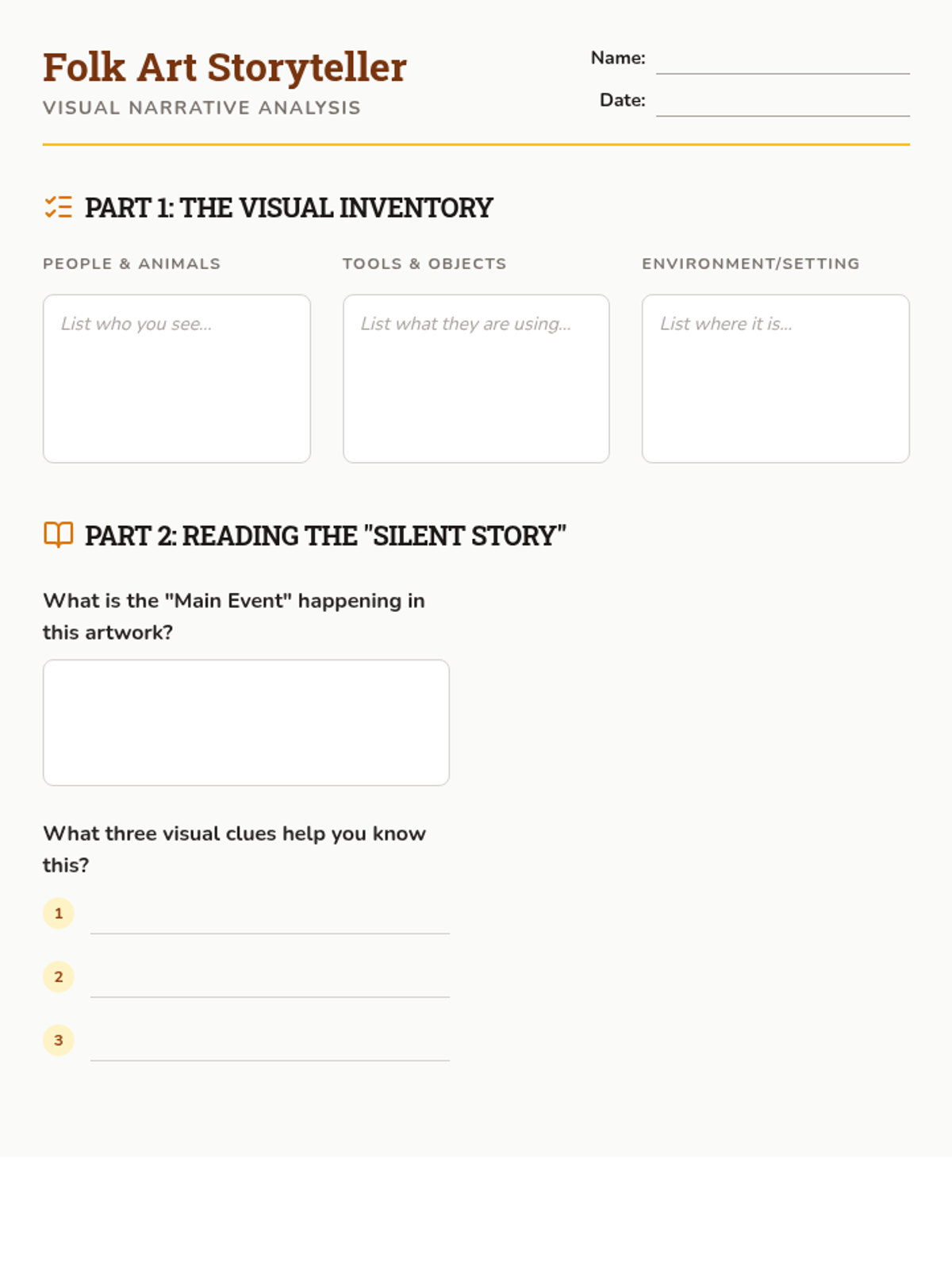 Folk Art Storyteller
VISUAL NARRATIVE ANALYSIS

Name:
Date:

PART 1: THE VISUAL INVENTORY

PEOPLE & ANIMALS
List who you see...

TOOLS & OBJECTS
List what they are using...

ENVIRONMENT/SETTING
List where it is...

PART 2: READING THE "SILENT STORY"

What is the "Main Event" happening in this artwork?

What three visual clues help you know this?

1

2

3